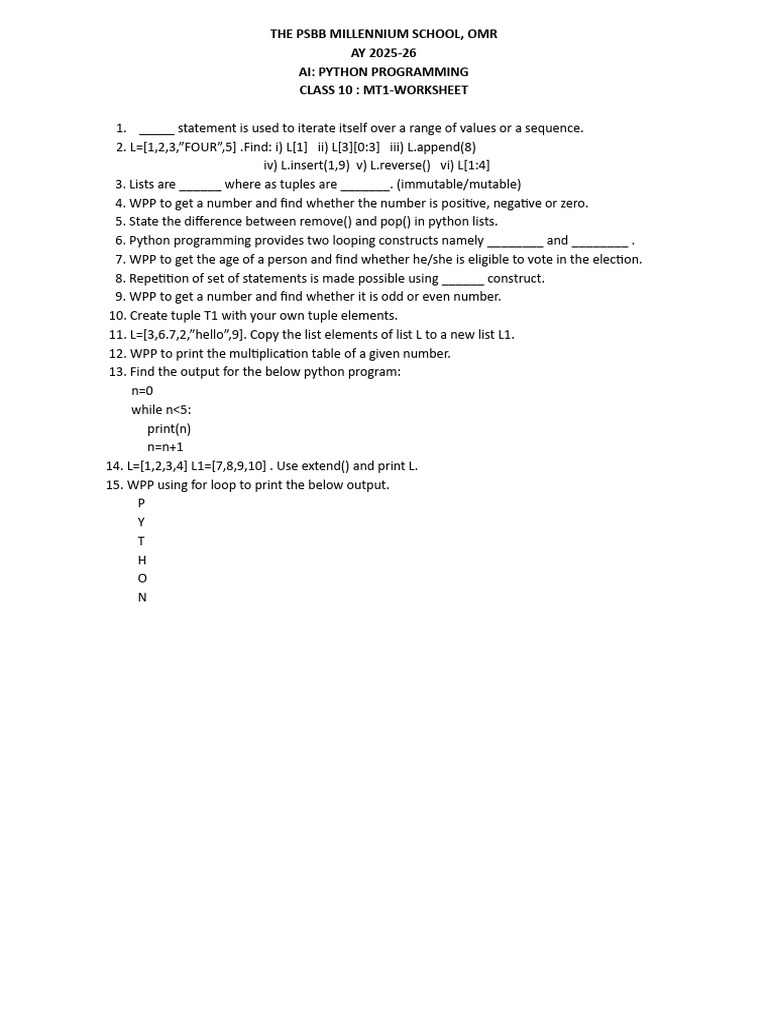 THE PSBB MILLENNIUM SCHOOL, OMR
AY 2025-26
AI: PYTHON PROGRAMMING
CLASS 10 : MT1-WORKSHEET

1. _____ statement is used to iterate itself over a range of values or a sequence.
2. L=[1,2,3,"FOUR",5] .Find: i) L[1] ii) L[3][0:3] iii) L.append(8)
iv) L.insert(1,9) v) L.reverse() vi) L[1:4]
3. Lists are ______ where as tuples are _______. (immutable/mutable)
4. WPP to get a number and find whether the number is positive, negative or zero.
5. State the difference between remove() and pop() in python lists.
6. Python programming provides two looping constructs namely ________ and ________ .
7. WPP to get the age of a person and find whether he/she is eligible to vote in the election.
8. Repetition of set of statements is made possible using ______ construct.
9. WPP to get a number and find whether it is odd or even number.
10. Create tuple T1 with your own tuple elements.
11. L=[3,6.7,2,"hello",9]. Copy the list elements of list L to a new list L1.
12. WPP to print the multiplication table of a given number.
13. Find the output for the below python program:
n=0
while n<5:
print(n)
n=n+1
14. L=[1,2,3,4] L1=[7,8,9,10] . Use extend() and print L.
15. WPP using for loop to print the below output.
P
Y
T
H
O
N